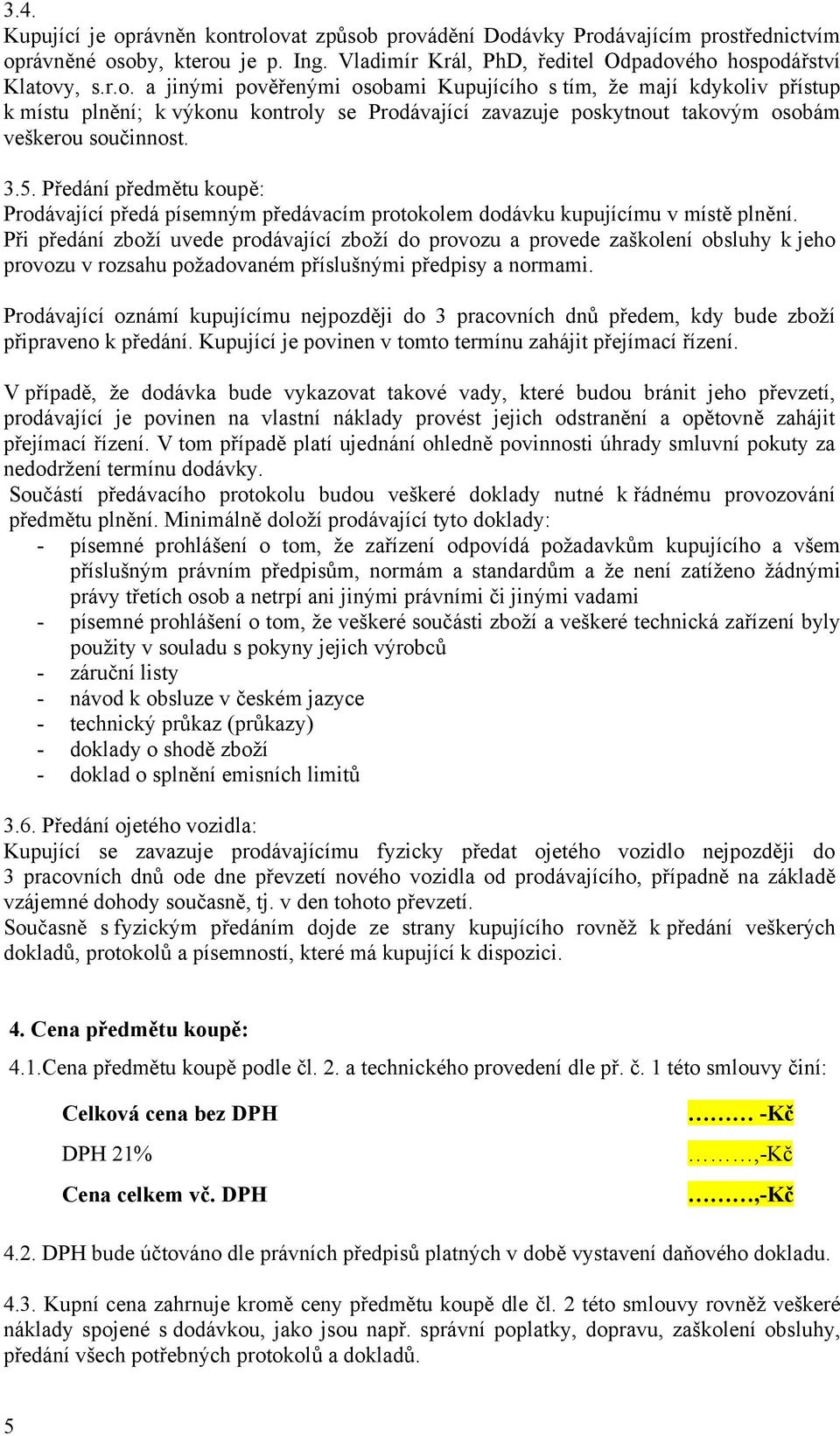 3.4.
Kupující je oprávněn kontrolovat způsob provádění Dodávky Prodávajícím prostřednictvím oprávněné osoby, kterou je p. Ing. Vladimír Král, PhD, ředitel Odpadového hospodářství Klatovy, s.r.o. a jinými pověřenými osobami Kupujícího s tím, že mají kdykoliv přístup k místu plnění; k výkonu kontroly se Prodávající zavazuje poskytnout takovým osobám veškerou součinnost.

3.5. Předání předmětu koupě:
Prodávající předá písemným předávacím protokolem dodávku kupujícímu v místě plnění.
Při předání zboží uvede prodávající zboží do provozu a provede zaškolení obsluhy k jeho provozu v rozsahu požadovaném příslušnými předpisy a normami.

Prodávající oznámí kupujícímu nejpozději do 3 pracovních dnů předem, kdy bude zboží připraveno k předání. Kupující je povinen v tomto termínu zahájit přejímací řízení.

V případě, že dodávka bude vykazovat takové vady, které budou bránit jeho převzetí, prodávající je povinen na vlastní náklady provést jejich odstranění a opětovně zahájit přejímací řízení. V tom případě platí ujednání ohledně povinnosti úhrady smluvní pokuty za nedodržení termínu dodávky.
Součástí předávacího protokolu budou veškeré doklady nutné k řádnému provozování předmětu plnění. Minimálně doloží prodávající tyto doklady:
- písemné prohlášení o tom, že zařízení odpovídá požadavkům kupujícího a všem příslušným právním předpisům, normám a standardům a že není zatíženo žádnými právy třetích osob a netrpí ani jinými právními či jinými vadami
- písemné prohlášení o tom, že veškeré součásti zboží a veškeré technická zařízení byly použity v souladu s pokyny jejich výrobců
- záruční listy
- návod k obsluze v českém jazyce
- technický průkaz (průkazy)
- doklady o shodě zboží
- doklad o splnění emisních limitů

3.6. Předání ojetého vozidla:
Kupující se zavazuje prodávajícímu fyzicky předat ojetého vozidlo nejpozději do 3 pracovních dnů ode dne převzetí nového vozidla od prodávajícího, případně na základě vzájemné dohody současně, tj. v den tohoto převzetí.
Současně s fyzickým předáním dojde ze strany kupujícího rovněž k předání veškerých dokladů, protokolů a písemností, které má kupující k dispozici.

4. Cena předmětu koupě:
4.1.Cena předmětu koupě podle čl. 2. a technického provedení dle př. č. 1 této smlouvy činí:

Celková cena bez DPH ……… -Kč
DPH 21% ………,-Kč
Cena celkem vč. DPH ………,-Kč

4.2. DPH bude účtováno dle právních předpisů platných v době vystavení daňového dokladu.

4.3. Kupní cena zahrnuje kromě ceny předmětu koupě dle čl. 2 této smlouvy rovněž veškeré náklady spojené s dodávkou, jako jsou např. správní poplatky, dopravu, zaškolení obsluhy, předání všech potřebných protokolů a dokladů.

5